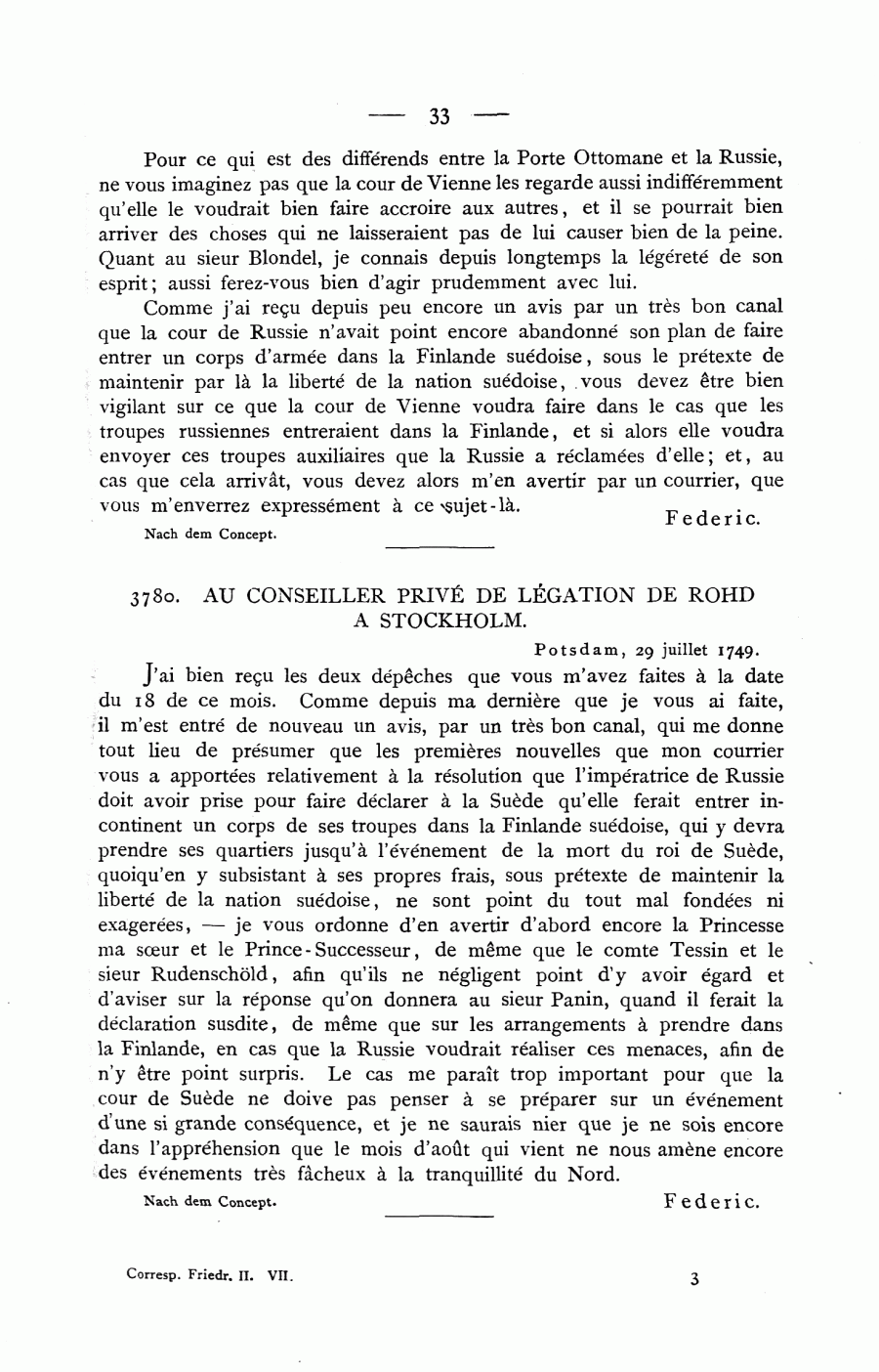 — 33 —

Pour ce qui est des différends entre la Porte Ottomane et la Russie, ne vous imaginez pas que la cour de Vienne les regarde aussi indifféremment qu'elle le voudrait bien faire accroire aux autres, et il se pourrait bien arriver des choses qui ne laisseraient pas de lui causer bien de la peine. Quant au sieur Blondel, je connais depuis longtemps la légéreté de son esprit; aussi ferez-vous bien d'agir prudemment avec lui.

Comme j'ai reçu depuis peu encore un avis par un très bon canal que la cour de Russie n'avait point encore abandonné son plan de faire entrer un corps d'armée dans la Finlande suédoise, sous le prétexte de maintenir par là la liberté de la nation suédoise, vous devez être bien vigilant sur ce que la cour de Vienne voudra faire dans le cas que les troupes russiennes entreraient dans la Finlande, et si alors elle voudra envoyer ces troupes auxiliaires que la Russie a réclamées d'elle; et, au cas que cela arrivât, vous devez alors m'en avertir par un courrier, que vous m'enverrez expressément à ce sujet-là.

Federic.

Nach dem Concept.

3780. AU CONSEILLER PRIVÉ DE LÉGATION DE ROHD A STOCKHOLM.

Potsdam, 29 juillet 1749.

J'ai bien reçu les deux dépêches que vous m'avez faites à la date du 18 de ce mois. Comme depuis ma dernière que je vous ai faite, il m'est entré de nouveau un avis, par un très bon canal, qui me donne tout lieu de présumer que les premières nouvelles que mon courrier vous a apportées relativement à la résolution que l'impératrice de Russie doit avoir prise pour faire déclarer à la Suède qu'elle ferait entrer incontinent un corps de ses troupes dans la Finlande suédoise, qui y devra prendre ses quartiers jusqu'à l'événement de la mort du roi de Suède, quoiqu'en y subsistant à ses propres frais, sous prétexte de maintenir la liberté de la nation suédoise, ne sont point du tout mal fondées ni exagerées, — je vous ordonne d'en avertir d'abord encore la Princesse ma sœur et le Prince-Successeur, de même que le comte Tessin et le sieur Rudenschöld, afin qu'ils ne négligent point d'y avoir égard et d'aviser sur la réponse qu'on donnera au sieur Panin, quand il ferait la déclaration susdite, de même que sur les arrangements à prendre dans la Finlande, en cas que la Russie voudrait réaliser ces menaces, afin de n'y être point surpris. Le cas me paraît trop important pour que la cour de Suède ne doive pas penser à se préparer sur un événement d'une si grande conséquence, et je ne saurais nier que je ne sois encore dans l'appréhension que le mois d'août qui vient ne nous amène encore des événements très fâcheux à la tranquillité du Nord.

Nach dem Concept.

Federic.

Corresp. Friedr. II. VII.

3